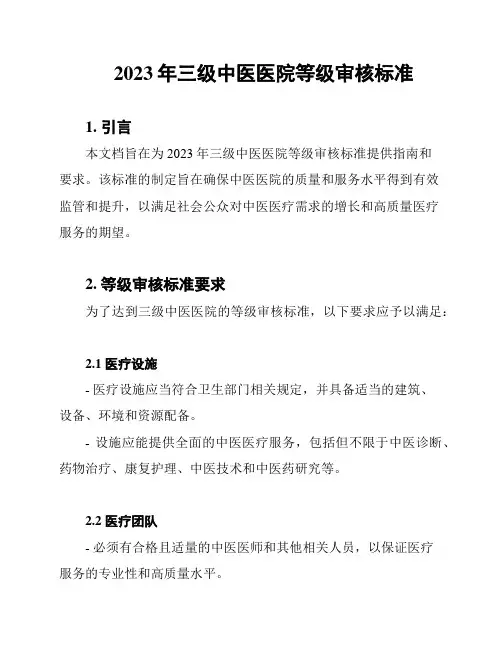 2023 年三级中医医院等级审核标准

1. 引言

本文档旨在为 2023 年三级中医医院等级审核标准提供指南和要求。该标准的制定旨在确保中医医院的质量和服务水平得到有效监管和提升，以满足社会公众对中医医疗需求的增长和高质量医疗服务的期望。

2. 等级审核标准要求

为了达到三级中医医院的等级审核标准，以下要求应予以满足：

2.1 医疗设施

- 医疗设施应当符合卫生部门相关规定，并具备适当的建筑、设备、环境和资源配备。

- 设施应能提供全面的中医医疗服务，包括但不限于中医诊断、药物治疗、康复护理、中医技术和中医药研究等。

2.2 医疗团队

- 必须有合格且适量的中医医师和其他相关人员，以保证医疗服务的专业性和高质量水平。